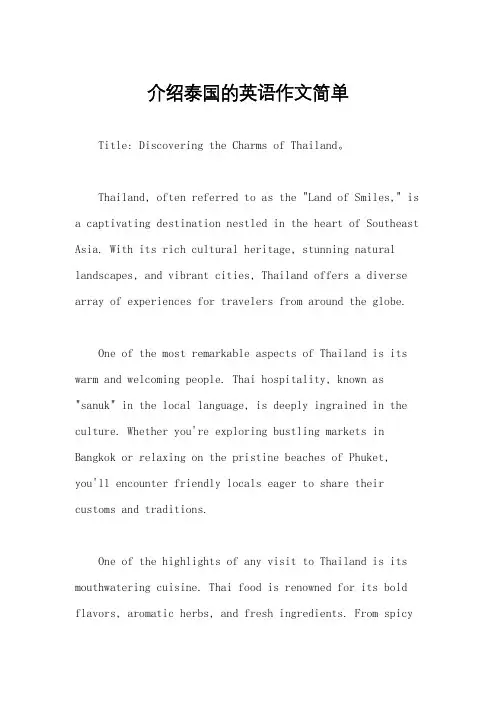 介绍泰国的英语作文简单

Title: Discovering the Charms of Thailand。

Thailand, often referred to as the "Land of Smiles," is a captivating destination nestled in the heart of Southeast Asia. With its rich cultural heritage, stunning natural landscapes, and vibrant cities, Thailand offers a diverse array of experiences for travelers from around the globe.

One of the most remarkable aspects of Thailand is its warm and welcoming people. Thai hospitality, known as "sanuk" in the local language, is deeply ingrained in the culture. Whether you're exploring bustling markets in Bangkok or relaxing on the pristine beaches of Phuket, you'll encounter friendly locals eager to share their customs and traditions.

One of the highlights of any visit to Thailand is its mouthwatering cuisine. Thai food is renowned for its bold flavors, aromatic herbs, and fresh ingredients. From spicy